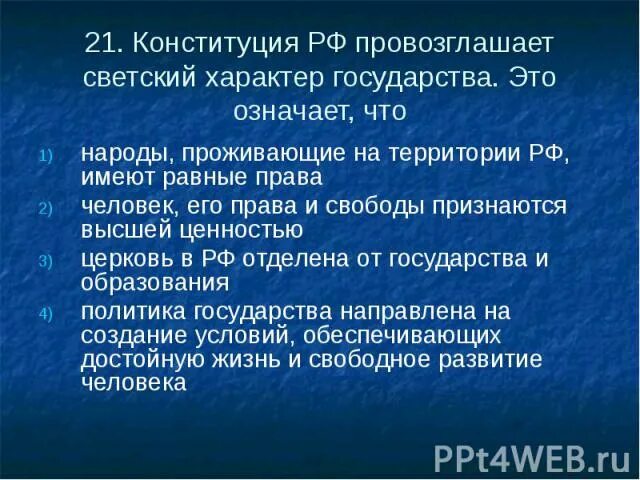 21. Конституция РФ провозглашает светский характер государства. Это означает, что

1) народы, проживающие на территории РФ, имеют равные права
2) человек, его права и свободы признаются высшей ценностью
3) церковь в РФ отделена от государства и образования
4) политика государства направлена на создание условий, обеспечивающих достойную жизнь и свободное развитие человека

PPt4WEB.ru